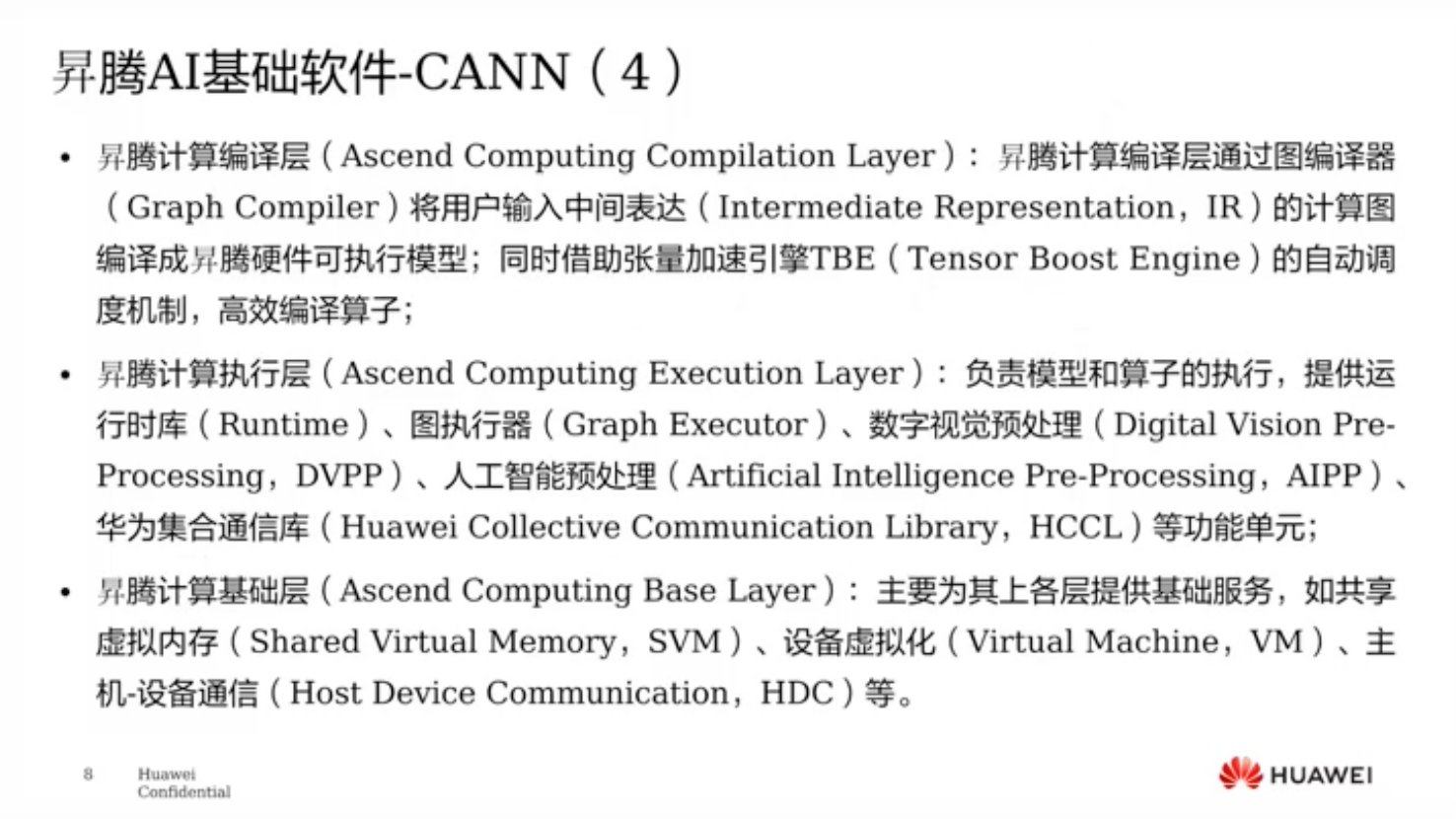 昇腾AI基础软件-CANN（4）

• 昇腾计算编译层（Ascend Computing Compilation Layer）：昇腾计算编译层通过图编译器（Graph Compiler）将用户输入中间表达（Intermediate Representation，IR）的计算图编译成昇腾硬件可执行模型；同时借助张量加速引擎TBE（Tensor Boost Engine）的自动调度机制，高效编译算子；

• 昇腾计算执行层（Ascend Computing Execution Layer）：负责模型和算子的执行，提供运行时库（Runtime）、图执行器（Graph Executor）、数字视觉预处理（Digital Vision Pre-Processing，DVPP）、人工智能预处理（Artificial Intelligence Pre-Processing，AIPP）、华为集合通信库（Huawei Collective Communication Library，HCCL）等功能单元；

• 昇腾计算基础层（Ascend Computing Base Layer）：主要为其上各层提供基础服务，如共享虚拟内存（Shared Virtual Memory，SVM）、设备虚拟化（Virtual Machine，VM）、主机-设备通信（Host Device Communication，HDC）等。

8 Huawei
Confidential

HUAWEI